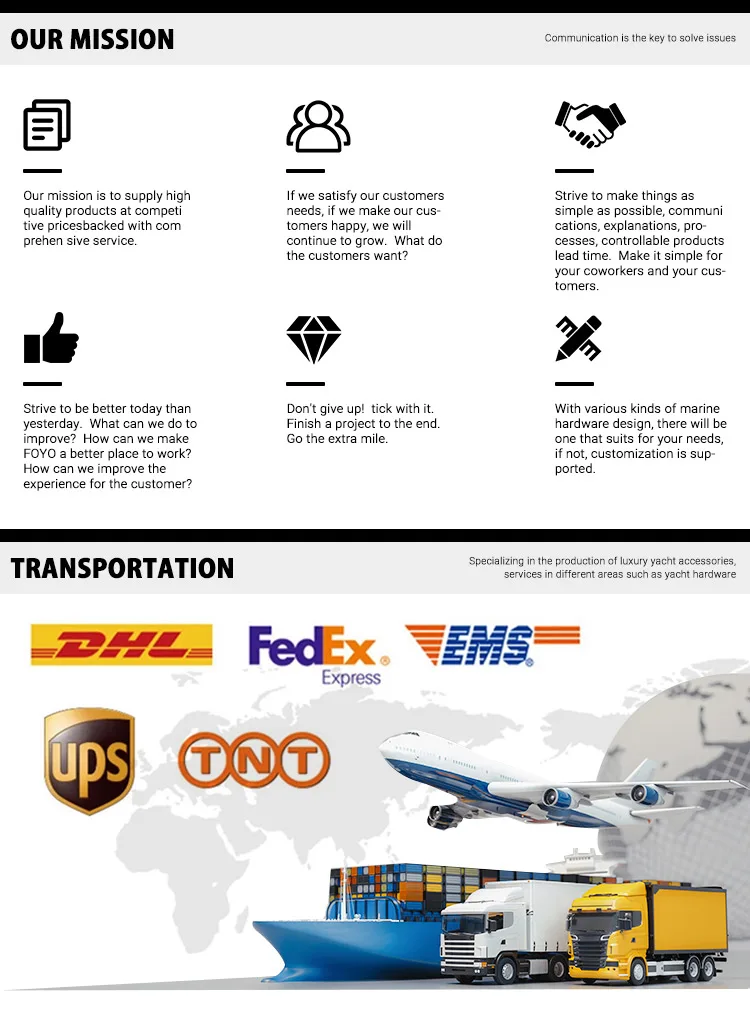 OUR MISSION

Communication is the key to solve issues

Our mission is to supply high quality products at competi tive pricesbacked with com prehen sive service.

If we satisfy our customers needs, if we make our customers happy, we will continue to grow. What do the customers want?

Strive to make things as simple as possible, communi cations, explanations, processes, controllable products lead time. Make it simple for your coworkers and your customers.

Strive to be better today than yesterday. What can we do to improve? How can we make FOYO a better place to work? How can we improve the experience for the customer?

Don't give up! tick with it. Finish a project to the end. Go the extra mile.

With various kinds of marine hardware design, there will be one that suits for your needs, if not, customization is supported.

TRANSPORTATION

Specializing in the production of luxury yacht accessories, services in different areas such as yacht hardware

DHL

FedEx Express

EMS

UPS

TNT